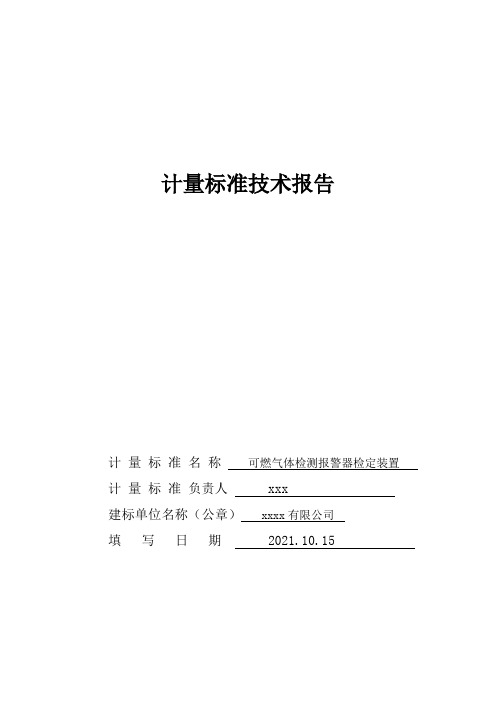 计量标准技术报告

计 量 标 准 名 称 可燃气体检测报警器检定装置

计 量 标 准 负责人 xxx

建标单位名称（公章） xxxx 有限公司

填 写 日 期 2021.10.15